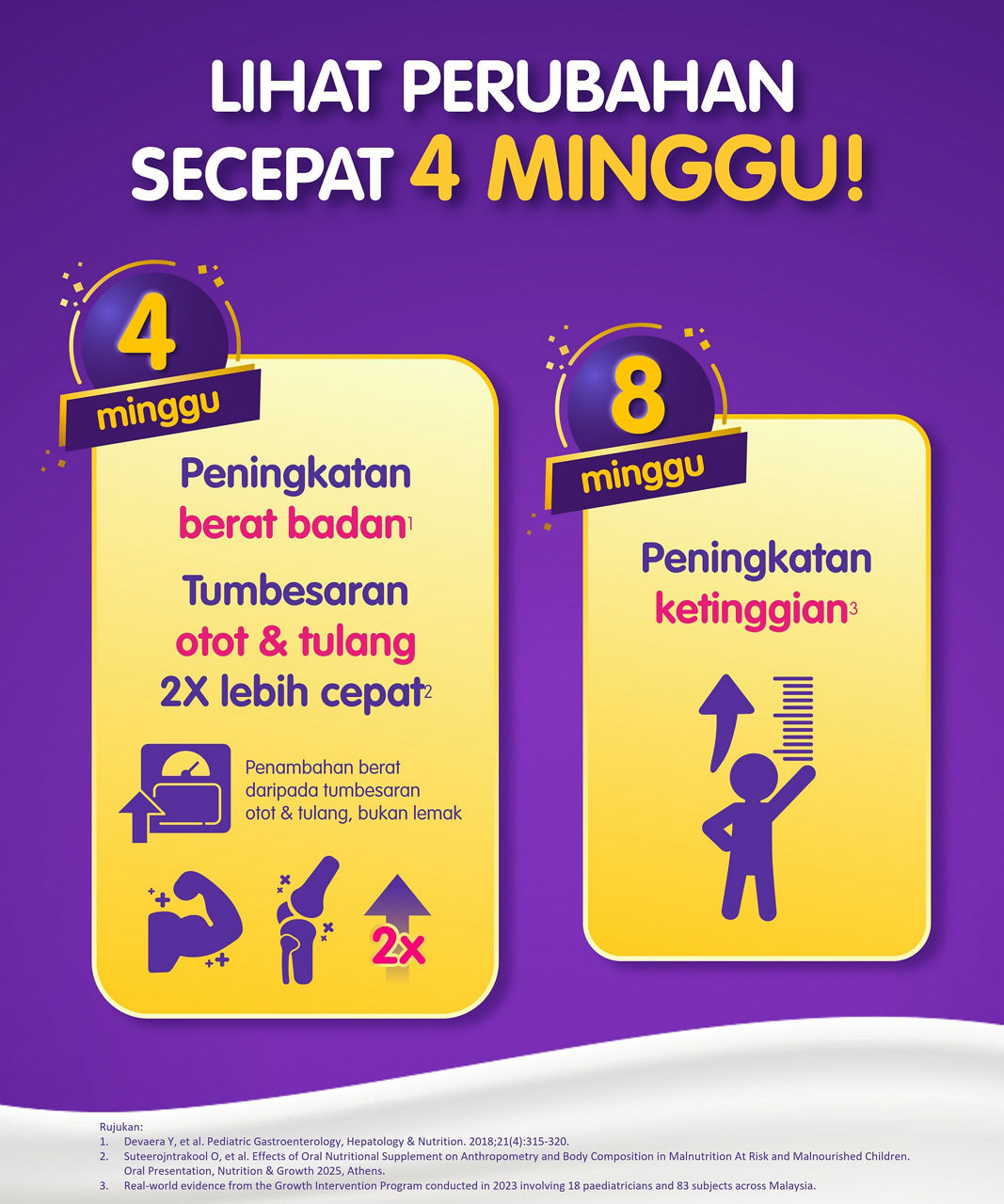 LIHAT PERUBAHAN
SECEPAT 4 MINGGU!

4
minggu

Peningkatan
berat badan$^{1}$

Tumbesaran
otot & tulang
2X lebih cepat$^{2}$

Penambahan berat daripada tumbesaran otot & tulang, bukan lemak

2x

8
minggu

Peningkatan
ketinggian$^{3}$

Rujukan:
1. Devaera Y, et al. Pediatric Gastroenterology, Hepatology & Nutrition. 2018;21(4):315-320.
2. Suteerojntrakool O, et al. Effects of Oral Nutritional Supplement on Anthropometry and Body Composition in Malnutrition At Risk and Malnourished Children. Oral Presentation, Nutrition & Growth 2025, Athens.
3. Real-world evidence from the Growth Intervention Program conducted in 2023 involving 18 paediatricians and 83 subjects across Malaysia.